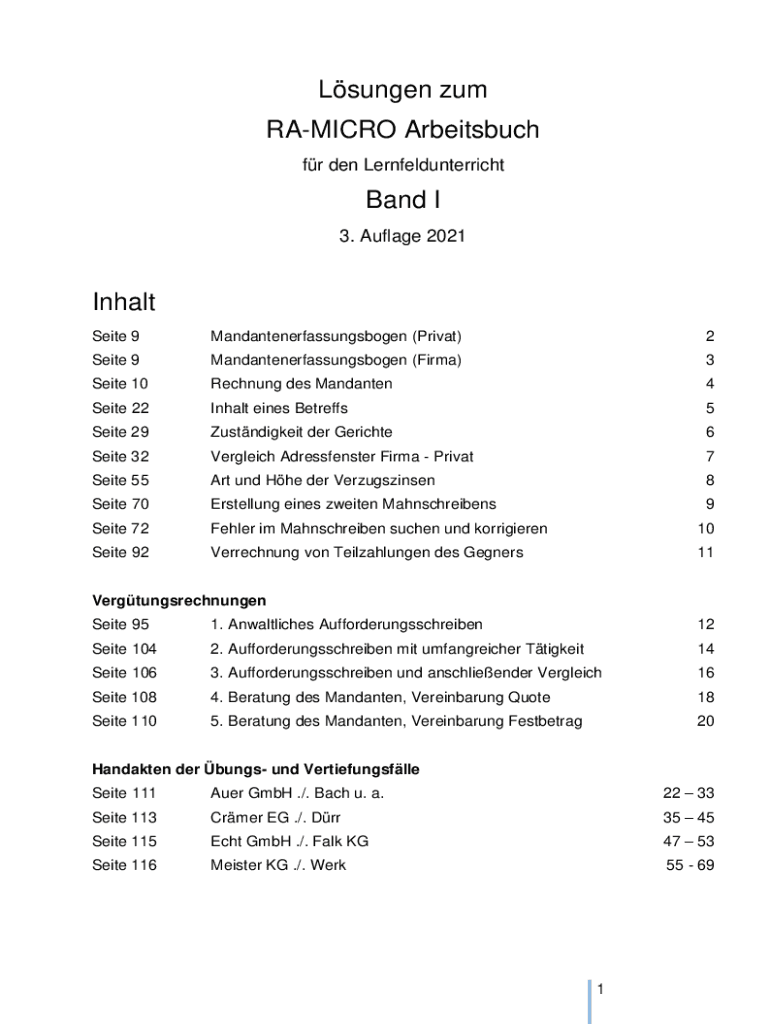 Lösungen zum
RA-MICRO Arbeitsbuch
für den Lernfeldunterricht
Band I
3. Auflage 2021

Inhalt

| | | |
|---|---|---|
| Seite 9 | Mandantenerfassungsbogen (Privat) | 2 |
| Seite 9 | Mandantenerfassungsbogen (Firma) | 3 |
| Seite 10 | Rechnung des Mandanten | 4 |
| Seite 22 | Inhalt eines Betreffs | 5 |
| Seite 29 | Zuständigkeit der Gerichte | 6 |
| Seite 32 | Vergleich Adressfenster Firma - Privat | 7 |
| Seite 55 | Art und Höhe der Verzugszinsen | 8 |
| Seite 70 | Erstellung eines zweiten Mahnschreibens | 9 |
| Seite 72 | Fehler im Mahnschreiben suchen und korrigieren | 10 |
| Seite 92 | Verrechnung von Teilzahlungen des Gegners | 11 |

Vergütungsrechnungen

| | | |
|---|---|---|
| Seite 95 | 1. Anwaltliches Aufforderungsschreiben | 12 |
| Seite 104 | 2. Aufforderungsschreiben mit umfangreicher Tätigkeit | 14 |
| Seite 106 | 3. Aufforderungsschreiben und anschließender Vergleich | 16 |
| Seite 108 | 4. Beratung des Mandanten, Vereinbarung Quote | 18 |
| Seite 110 | 5. Beratung des Mandanten, Vereinbarung Festbetrag | 20 |

Handakten der Übungs- und Vertiefungsfälle

| | | |
|---|---|---|
| Seite 111 | Auer GmbH ./. Bach u. a. | 22 – 33 |
| Seite 113 | Crämer EG ./. Dürr | 35 – 45 |
| Seite 115 | Echt GmbH ./. Falk KG | 47 – 53 |
| Seite 116 | Meister KG ./. Werk | 55 - 69 |

1